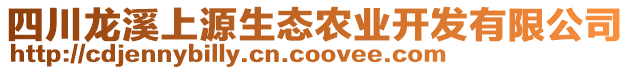 四川龙溪上源生态农业开发有限公司
http://cdjennybilly.cn.coovee.com